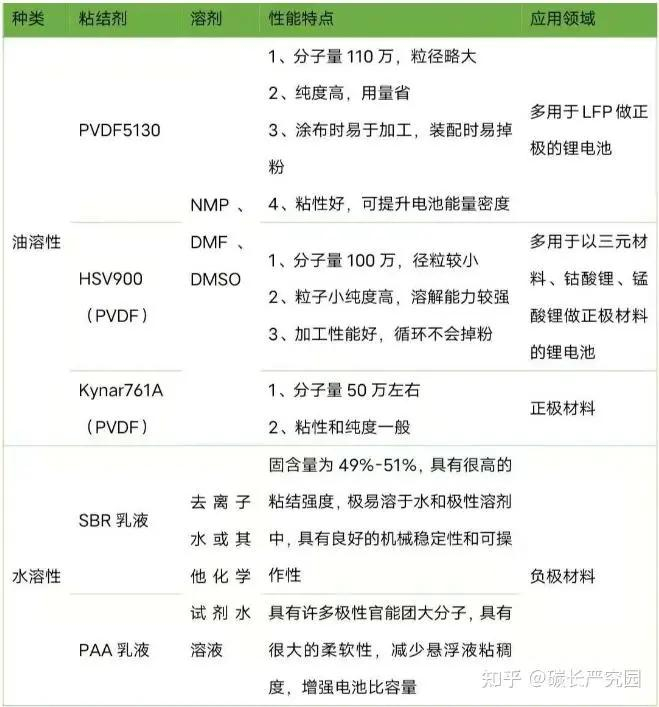 | 种类 | 粘结剂 | 溶剂 | 性能特点 | 应用领域 |
|---|---|---|---|---|
| 油溶性 | PVDF5130 | NMP、DMF、DMSO | 1、分子量110万，粒径略大 2、纯度高，用量省 3、涂布时易于加工，装配时易掉粉 4、粘性好，可提升电池能量密度 | 多用于LFP做正极的锂电池 |
|  | HSV900（PVDF） |  | 1、分子量100万，径粒较小 2、粒子小纯度高，溶解能力较强 3、加工性能好，循环不会掉粉 | 多用于以三元材料、钴酸锂、锰酸锂做正极材料的锂电池 |
|  | Kynar761A（PVDF） |  | 1、分子量50万左右 2、粘性和纯度一般 | 正极材料 |
| 水溶性 | SBR乳液 | 去离子水或其他化学试剂水溶液 | 固含量为49%-51%，具有很高的粘结强度，极易溶于水和极性溶剂中，具有良好的机械稳定性和可操作性 | 负极材料 |
|  | PAA乳液 |  | 具有许多极性官能团大分子，具有很大的柔软性，减少悬浮液粘稠度，增强电池比容量 |  |

知乎 @碳长严究园